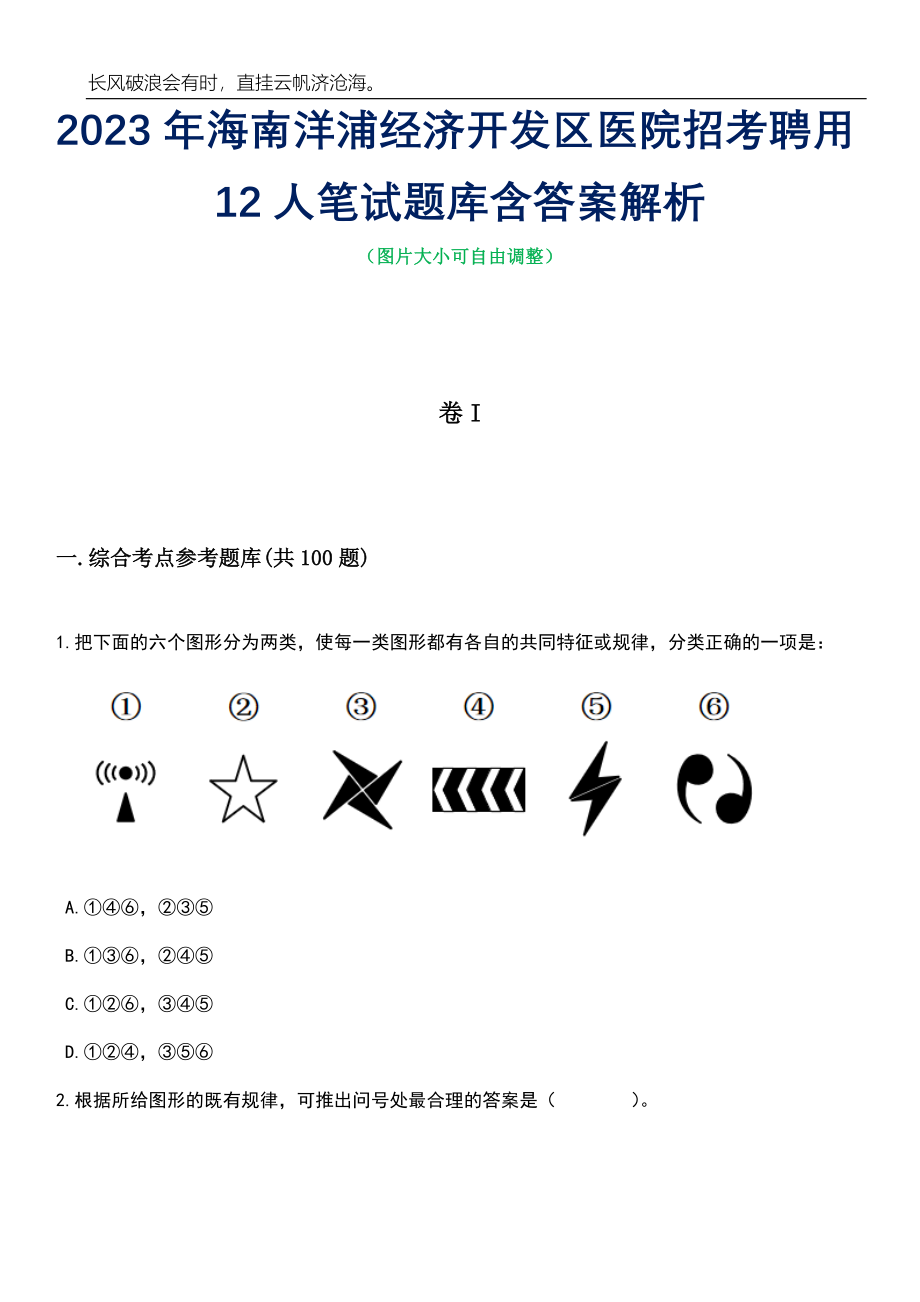 长风破浪会有时，直挂云帆济沧海。

2023 年海南洋浦经济开发区医院招考聘用 12 人笔试题库含答案解析

（图片大小可自由调整）

卷 I

一. 综合考点参考题库(共 100 题)

1. 把下面的六个图形分为两类，使每一类图形都有各自的共同特征或规律，分类正确的一项是：

① ② ③ ④ ⑤ ⑥

A. ①④⑥，②③⑤

B. ①③⑥，②④⑤

C. ①②⑥，③④⑤

D. ①②④，③⑤⑥

2. 根据所给图形的既有规律，可推出问号处最合理的答案是（ ）。